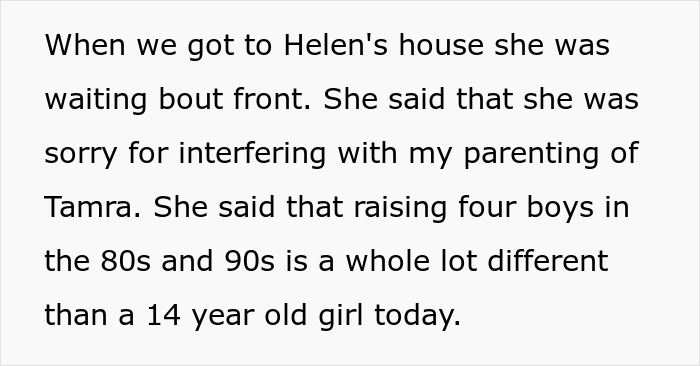 When we got to Helen's house she was waiting bout front. She said that she was sorry for interfering with my parenting of Tamra. She said that raising four boys in the 80s and 90s is a whole lot different than a 14 year old girl today.